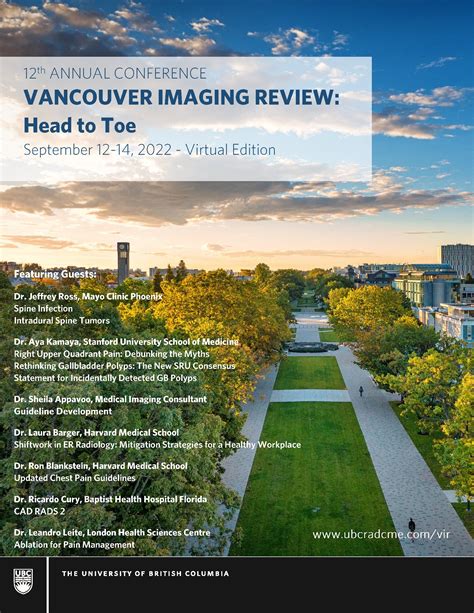 12th ANNUAL CONFERENCE
VANCOUVER IMAGING REVIEW:
Head to Toe
September 12-14, 2022 - Virtual Edition

Featuring Guests:

Dr. Jeffrey Ross, Mayo Clinic Phoenix
Spine Infection
Intradural Spine Tumors

Dr. Aya Kamaya, Stanford University School of Medicine
Right Upper Quadrant Pain: Debunking the Myths
Rethinking Gallbladder Polyps: The New SRU Consensus Statement for Incidentally Detected GB Polyps

Dr. Sheila Appavoo, Medical Imaging Consultant
Guideline Development

Dr. Laura Barger, Harvard Medical School
Shiftwork in ER Radiology: Mitigation Strategies for a Healthy Workplace

Dr. Ron Blankstein, Harvard Medical School
Updated Chest Pain Guidelines

Dr. Ricardo Cury, Baptist Health Hospital Florida
CAD RADS 2

Dr. Leandro Leite, London Health Sciences Centre
Ablation for Pain Management

www.ubcradcme.com/vir

UBC
THE UNIVERSITY OF BRITISH COLUMBIA